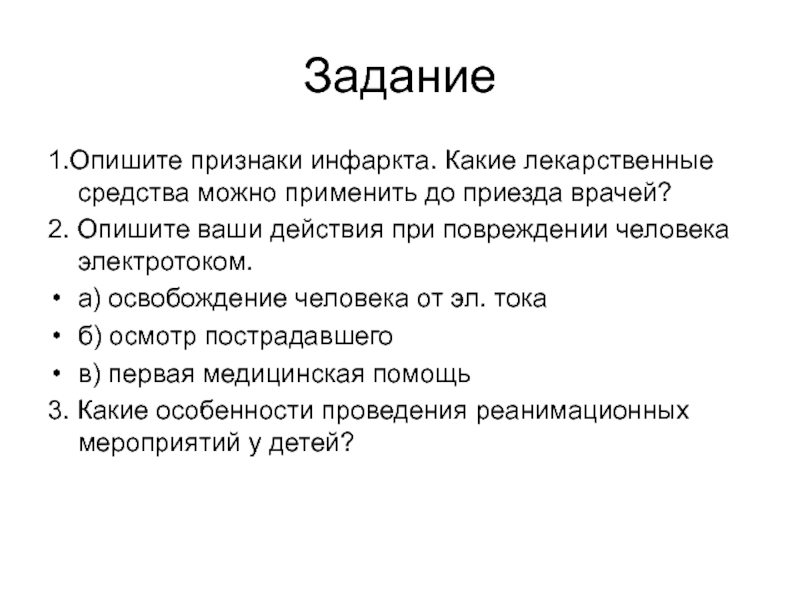 Задание

1.Опишите признаки инфаркта. Какие лекарственные средства можно применить до приезда врачей?

2. Опишите ваши действия при повреждении человека электротоком.

• а) освобождение человека от эл. тока

• б) осмотр пострадавшего

• в) первая медицинская помощь

3. Какие особенности проведения реанимационных мероприятий у детей?